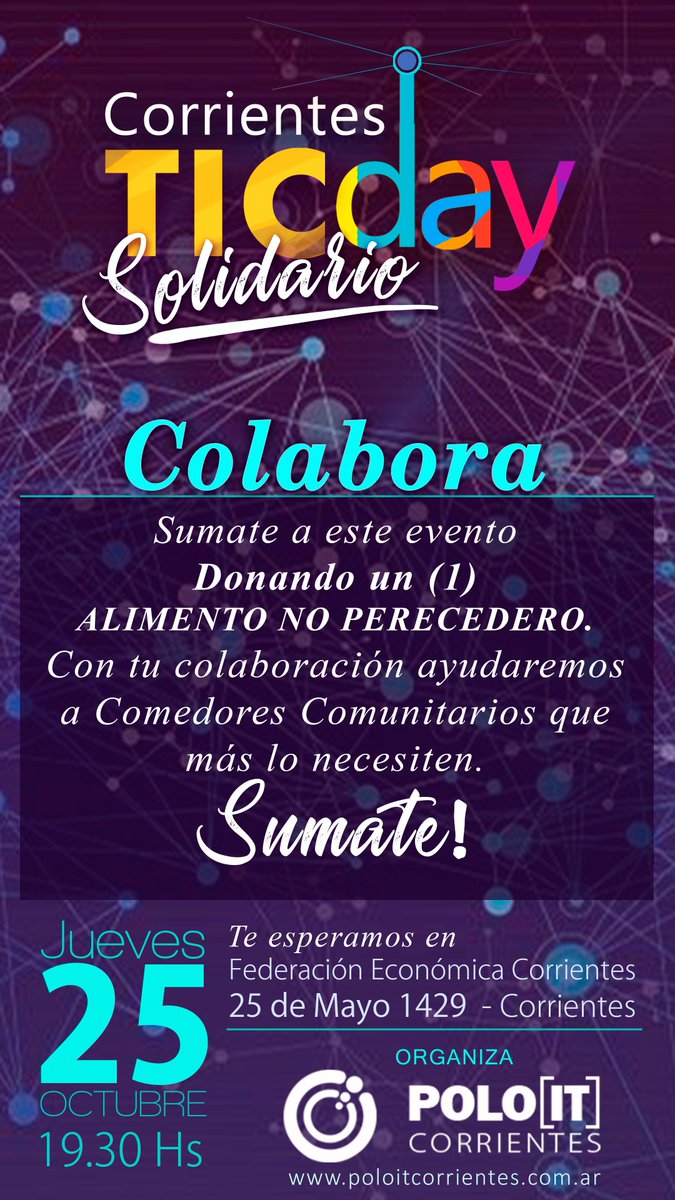 Corrientes TICday Solidario

Colabora

Sumate a este evento
Donando un (1)
ALIMENTO NO PERECEDERO.
Con tu colaboración ayudaremos a Comedores Comunitarios que más lo necesiten.
Sumate!

Jueves
25
OCTUBRE
19.30 Hs

Te esperamos en
Federación Económica Corrientes
25 de Mayo 1429 - Corrientes

ORGANIZA
POLO[IT]
CORRIENTES
www.poloitcorrientes.com.ar